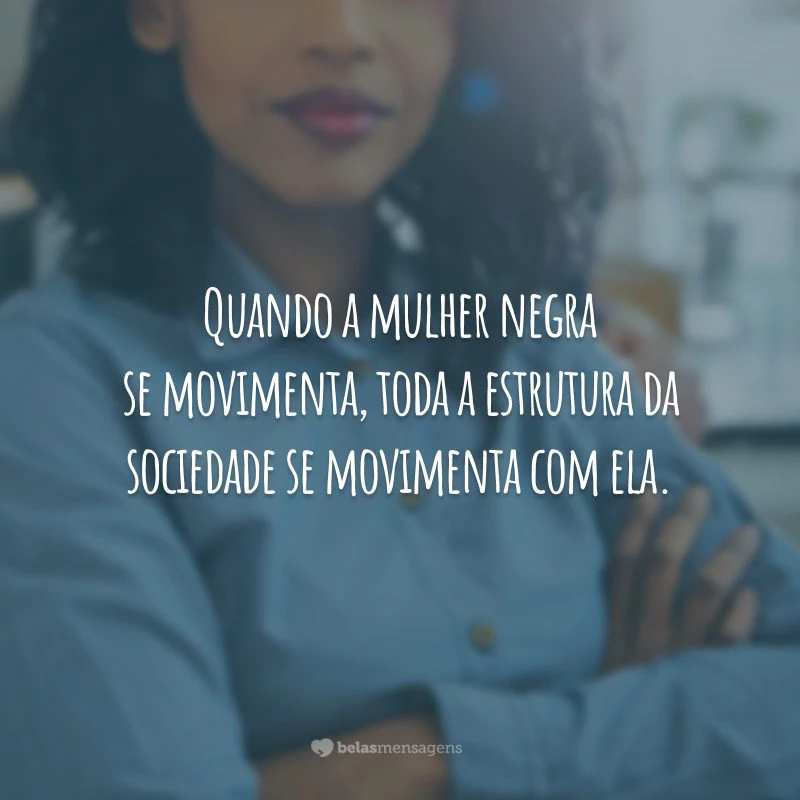 Quando a mulher negra se movimenta, toda a estrutura da sociedade se movimenta com ela.

belasmensagens